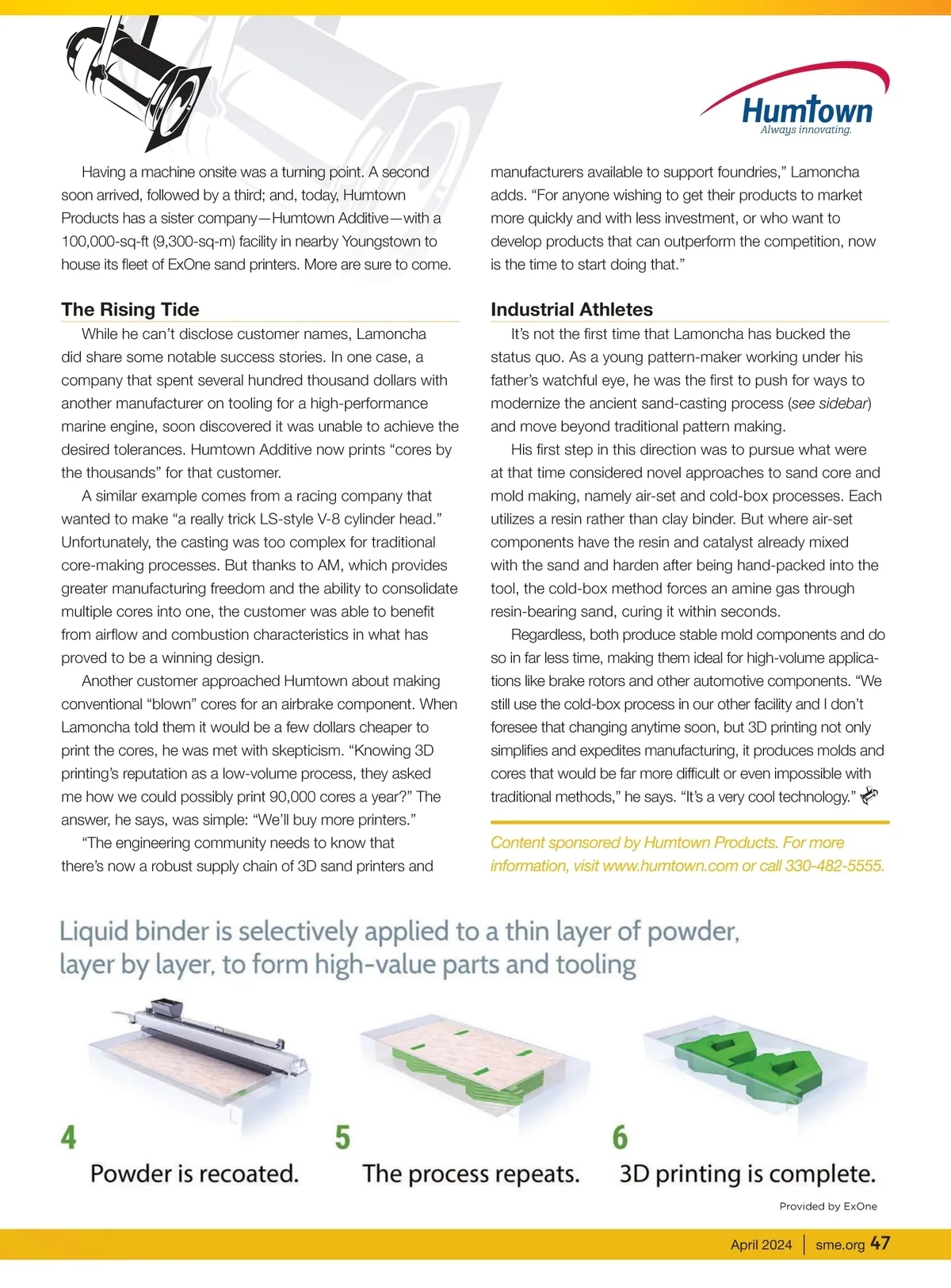 Humtown
Always innovating.

Having a machine onsite was a turning point. A second soon arrived, followed by a third; and, today, Humtown Products has a sister company—Humtown Additive—with a 100,000-sq-ft (9,300-sq-m) facility in nearby Youngstown to house its fleet of ExOne sand printers. More are sure to come.

The Rising Tide

While he can't disclose customer names, Lamoncha did share some notable success stories. In one case, a company that spent several hundred thousand dollars with another manufacturer on tooling for a high-performance marine engine, soon discovered it was unable to achieve the desired tolerances. Humtown Additive now prints "cores by the thousands" for that customer.

A similar example comes from a racing company that wanted to make "a really trick LS-style V-8 cylinder head." Unfortunately, the casting was too complex for traditional core-making processes. But thanks to AM, which provides greater manufacturing freedom and the ability to consolidate multiple cores into one, the customer was able to benefit from airflow and combustion characteristics in what has proved to be a winning design.

Another customer approached Humtown about making conventional "blown" cores for an airbrake component. When Lamoncha told them it would be a few dollars cheaper to print the cores, he was met with skepticism. "Knowing 3D printing's reputation as a low-volume process, they asked me how we could possibly print 90,000 cores a year?" The answer, he says, was simple: "We'll buy more printers."

"The engineering community needs to know that there's now a robust supply chain of 3D sand printers and manufacturers available to support foundries," Lamoncha adds. "For anyone wishing to get their products to market more quickly and with less investment, or who want to develop products that can outperform the competition, now is the time to start doing that."

Industrial Athletes

It's not the first time that Lamoncha has bucked the status quo. As a young pattern-maker working under his father's watchful eye, he was the first to push for ways to modernize the ancient sand-casting process (see sidebar) and move beyond traditional pattern making.

His first step in this direction was to pursue what were at that time considered novel approaches to sand core and mold making, namely air-set and cold-box processes. Each utilizes a resin rather than clay binder. But where air-set components have the resin and catalyst already mixed with the sand and harden after being hand-packed into the tool, the cold-box method forces an amine gas through resin-bearing sand, curing it within seconds.

Regardless, both produce stable mold components and do so in far less time, making them ideal for high-volume applications like brake rotors and other automotive components. "We still use the cold-box process in our other facility and I don't foresee that changing anytime soon, but 3D printing not only simplifies and expedites manufacturing, it produces molds and cores that would be far more difficult or even impossible with traditional methods," he says. "It's a very cool technology."

Content sponsored by Humtown Products. For more information, visit www.humtown.com or call 330-482-5555.

Liquid binder is selectively applied to a thin layer of powder, layer by layer, to form high-value parts and tooling

4
Powder is recoated.

5
The process repeats.

6
3D printing is complete.

Provided by ExOne

April 2024 | sme.org 47